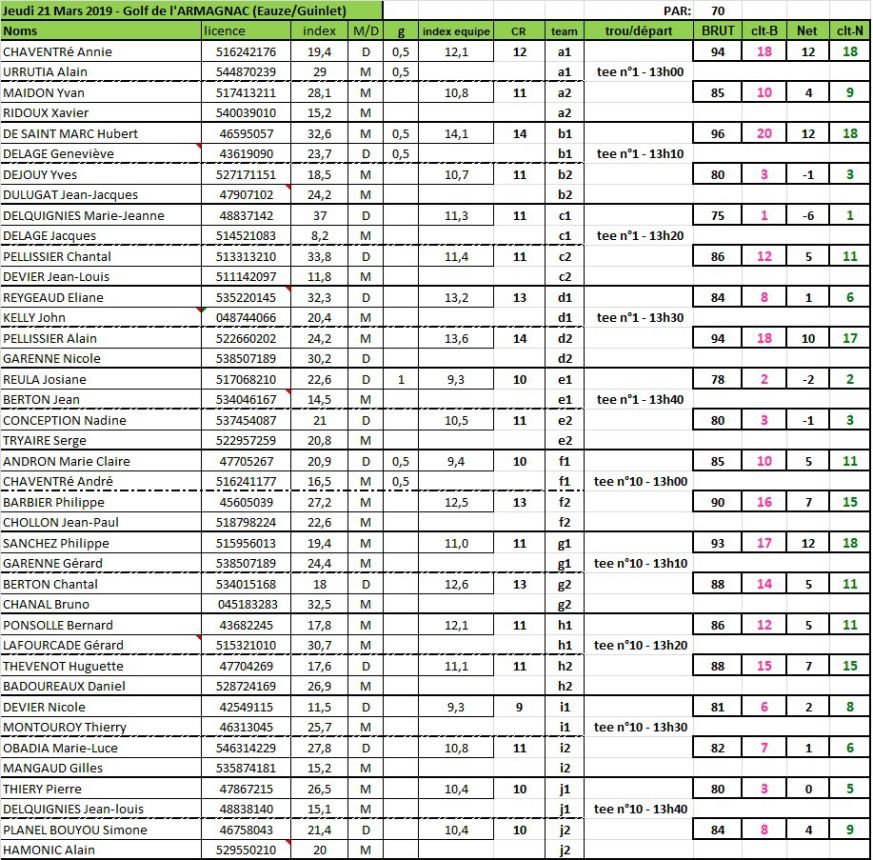 Jeudi 21 Mars 2019 - Golf de l'ARMAGNAC (Eauze/Guinlet)

PAR: 70

| Noms | licence | index | M/D | g | index equipe | CR | team | trou/départ | BRUT | clt-B | Net | clt-N |
|---|---|---|---|---|---|---|---|---|---|---|---|---|
| CHAVENTRé Annie | 516242176 | 19,4 | D | 0,5 | 12,1 | 12 | a1 | | 94 | 18 | 12 | 18 |
| URRUTIA Alain | 544870239 | 29 | M | 0,5 | | | a1 | tee n°1 - 13h00 | | | | |
| MAIDON Yvan | 517413211 | 28,1 | M | | 10,8 | 11 | a2 | | 85 | 10 | 4 | 9 |
| RIDOUX Xavier | 540039010 | 15,2 | M | | | | a2 | | | | | |
| DE SAINT MARC Hubert | 46595057 | 32,6 | M | 0,5 | 14,1 | 14 | b1 | | 96 | 20 | 12 | 18 |
| DELAGE Geneviève | 43619090 | 23,7 | D | 0,5 | | | b1 | tee n°1 - 13h10 | | | | |
| DEJOUY Yves | 527171151 | 18,5 | M | | 10,7 | 11 | b2 | | 80 | 3 | -1 | 3 |
| DULUGAT Jean-Jacques | 47907102 | 24,2 | M | | | | b2 | | | | | |
| DELQUIGNIES Marie-Jeanne | 48837142 | 37 | D | | 11,3 | 11 | c1 | | 75 | 1 | -6 | 1 |
| DELAGE Jacques | 514521083 | 8,2 | M | | | | c1 | tee n°1 - 13h20 | | | | |
| PELLISSIER Chantal | 513313210 | 33,8 | D | | 11,4 | 11 | c2 | | 86 | 12 | 5 | 11 |
| DEVIER Jean-Louis | 511142097 | 11,8 | M | | | | c2 | | | | | |
| REYGEAUD Eliane | 535220145 | 32,3 | D | | 13,2 | 13 | d1 | | 84 | 8 | 1 | 6 |
| KELLY John | 048744066 | 20,4 | M | | | | d1 | tee n°1 - 13h30 | | | | |
| PELLISSIER Alain | 522660202 | 24,2 | M | | 13,6 | 14 | d2 | | 94 | 18 | 10 | 17 |
| GARENNE Nicole | 538507189 | 30,2 | D | | | | d2 | | | | | |
| REULA Josiane | 517068210 | 22,6 | D | 1 | 9,3 | 10 | e1 | | 78 | 2 | -2 | 2 |
| BERTON Jean | 534046167 | 14,5 | M | | | | e1 | tee n°1 - 13h40 | | | | |
| CONCEPTION Nadine | 537454087 | 21 | D | | 10,5 | 11 | e2 | | 80 | 3 | -1 | 3 |
| TRYAIRE Serge | 522957259 | 20,8 | M | | | | e2 | | | | | |
| ANDRON Marie Claire | 47705267 | 20,9 | D | 0,5 | 9,4 | 10 | f1 | | 85 | 10 | 5 | 11 |
| CHAVENTRé André | 516241177 | 16,5 | M | 0,5 | | | f1 | tee n°10 - 13h00 | | | | |
| BARBIER Philippe | 45605039 | 27,2 | M | | 12,5 | 13 | f2 | | 90 | 16 | 7 | 15 |
| CHOLLON Jean-Paul | 518798224 | 22,6 | M | | | | f2 | | | | | |
| SANCHEZ Philippe | 515956013 | 19,4 | M | | 11,0 | 11 | g1 | | 93 | 17 | 12 | 18 |
| GARENNE Gérard | 538507189 | 24,4 | M | | | | g1 | tee n°10 - 13h10 | | | | |
| BERTON Chantal | 534015168 | 18 | D | | 12,6 | 13 | g2 | | 88 | 14 | 5 | 11 |
| CHANAL Bruno | 045183283 | 32,5 | M | | | | g2 | | | | | |
| PONSOLLE Bernard | 43682245 | 17,8 | M | | 12,1 | 11 | h1 | | 86 | 12 | 5 | 11 |
| LAFOURCADE Gérard | 515321010 | 30,7 | M | | | | h1 | tee n°10 - 13h20 | | | | |
| THEVENOT Huguette | 47704269 | 17,6 | D | | 11,1 | 11 | h2 | | 88 | 15 | 7 | 15 |
| BADOUREAUX Daniel | 528724169 | 26,9 | M | | | | h2 | | | | | |
| DEVIER Nicole | 42549115 | 11,5 | D | | 9,3 | 9 | i1 | | 81 | 6 | 2 | 8 |
| MONTOUROY Thierry | 46313045 | 25,7 | M | | | | i1 | tee n°10 - 13h30 | | | | |
| OBADIA Marie-Luce | 546314229 | 27,8 | D | | 10,8 | 11 | i2 | | 82 | 7 | 1 | 6 |
| MANGAUD Gilles | 535874181 | 15,2 | M | | | | i2 | | | | | |
| THIERY Pierre | 47867215 | 26,5 | M | | 10,4 | 10 | j1 | | 80 | 3 | 0 | 5 |
| DELQUIGNIES Jean-louis | 48838140 | 15,1 | M | | | | j1 | tee n°10 - 13h40 | | | | |
| PLANEL BOUYOU Simone | 46758043 | 21,4 | D | | 10,4 | 10 | j2 | | 84 | 8 | 4 | 9 |
| HAMONIC Alain | 529550210 | 20 | M | | | | j2 | | | | | |